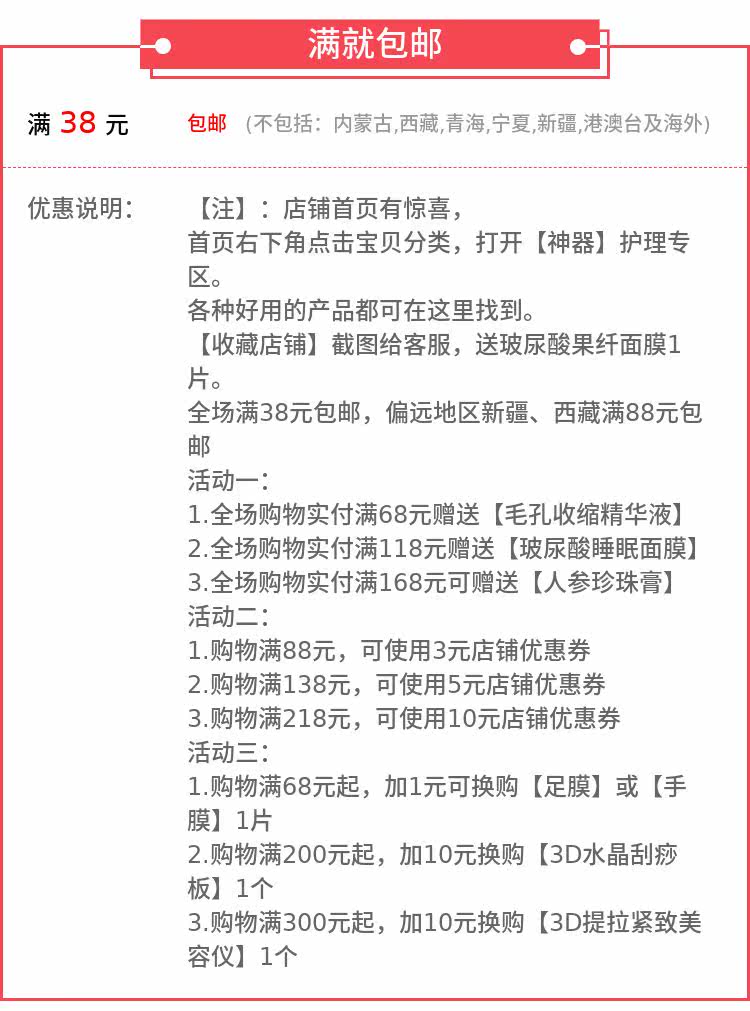 满就包邮

满 38 元

包邮 （不包括：内蒙古,西藏,青海,宁夏,新疆,港澳台及海外）

优惠说明：

【注】：店铺首页有惊喜，
首页右下角点击宝贝分类，打开【神器】护理专区。
各种好用的产品都可在这里找到。
【收藏店铺】截图给客服，送玻尿酸果纤面膜1片。
全场满38元包邮，偏远地区新疆、西藏满88元包邮
活动一：
1.全场购物实付满68元赠送【毛孔收缩精华液】
2.全场购物实付满118元赠送【玻尿酸睡眠面膜】
3.全场购物实付满168元可赠送【人参珍珠膏】
活动二：
1.购物满88元，可使用3元店铺优惠券
2.购物满138元，可使用5元店铺优惠券
3.购物满218元，可使用10元店铺优惠券
活动三：
1.购物满68元起，加1元可换购【足膜】或【手膜】1片
2.购物满200元起，加10元换购【3D水晶刮痧板】1个
3.购物满300元起，加10元换购【3D提拉紧致美容仪】1个